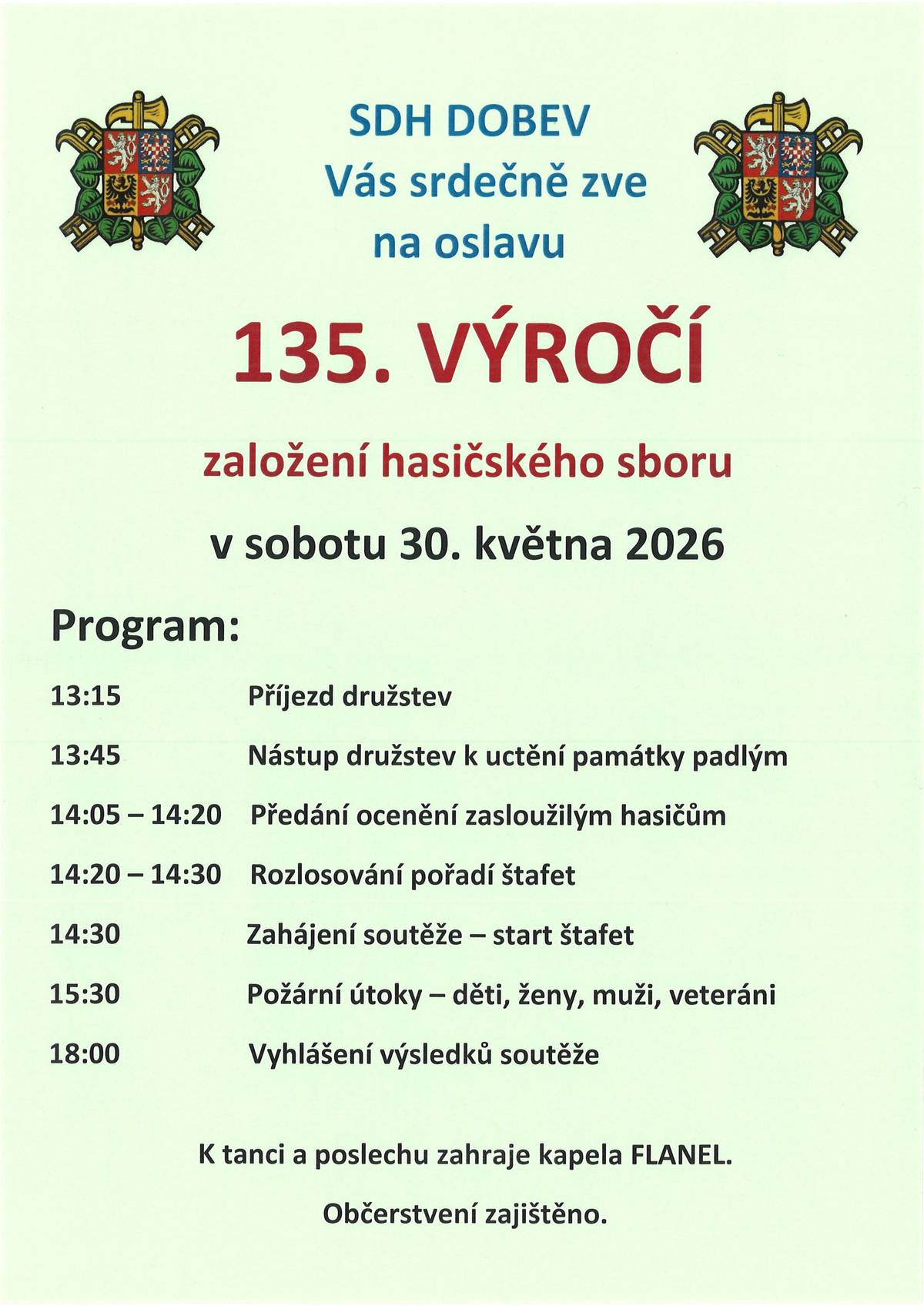 SDH DOBEV
Vás srdečně zve
na oslavu

135. VÝROČÍ

založení hasičského sboru

v sobotu 30. května 2026

Program:

13:15 Příjezd družstev

13:45 Nástup družstev k uctění památky padlým

14:05 – 14:20 Předání ocenění zasloužilým hasičům

14:20 – 14:30 Rozlosování pořadí štafet

14:30 Zahájení soutěže – start štafet

15:30 Požární útoky – děti, ženy, muži, veteráni

18:00 Vyhlášení výsledků soutěže

K tanci a poslechu zahraje kapela FLANEL.

Občerstvení zajištěno.